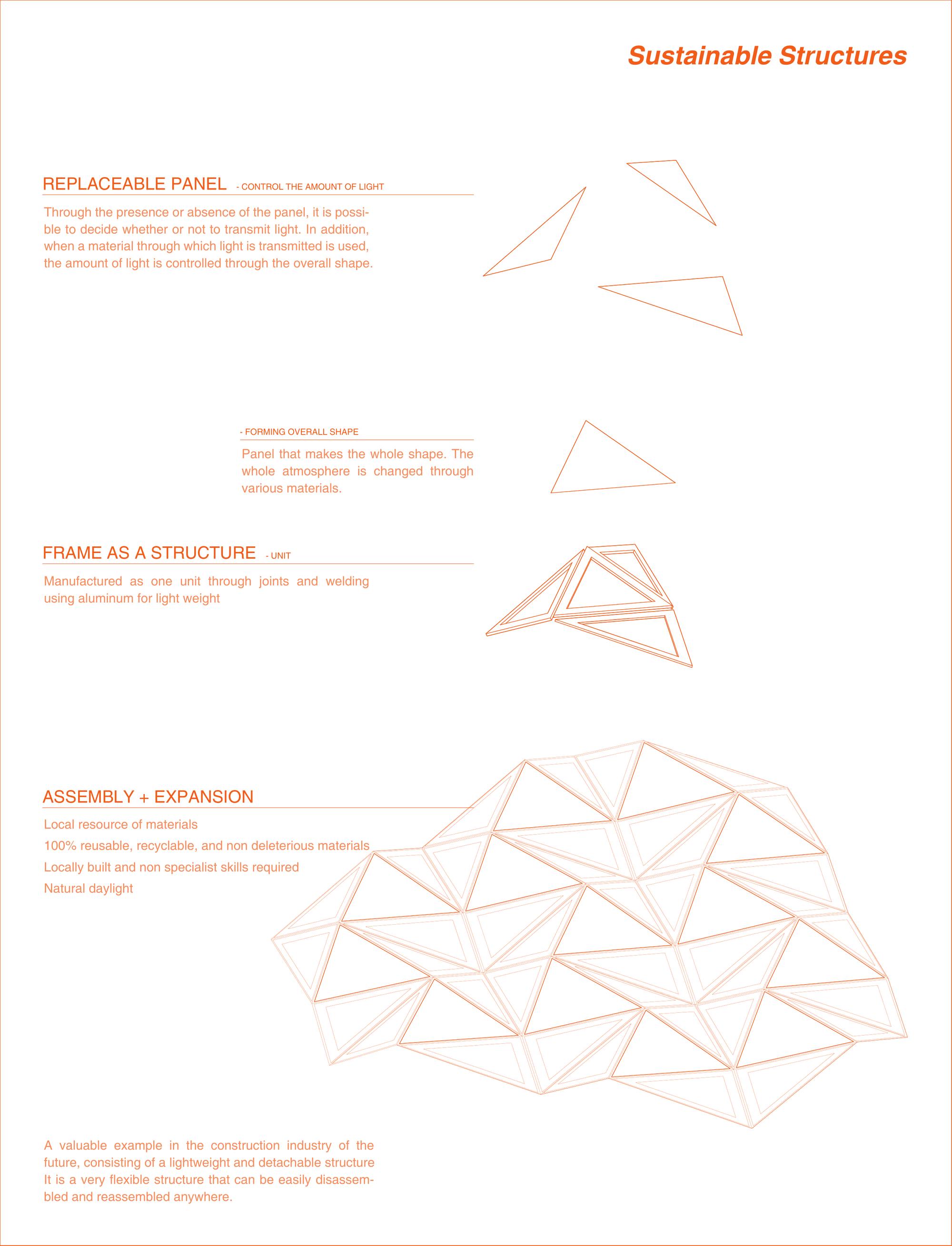 Sustainable Structures

REPLACEABLE PANEL - CONTROL THE AMOUNT OF LIGHT

Through the presence or absence of the panel, it is possible to decide whether or not to transmit light. In addition, when a material through which light is transmitted is used, the amount of light is controlled through the overall shape.

- FORMING OVERALL SHAPE

Panel that makes the whole shape. The whole atmosphere is changed through various materials.

FRAME AS A STRUCTURE - UNIT

Manufactured as one unit through joints and welding using aluminum for light weight

ASSEMBLY + EXPANSION

Local resource of materials

100% reusable, recyclable, and non deleterious materials

Locally built and non specialist skills required

Natural daylight

A valuable example in the construction industry of the future, consisting of a lightweight and detachable structure It is a very flexible structure that can be easily disassembled and reassembled anywhere.